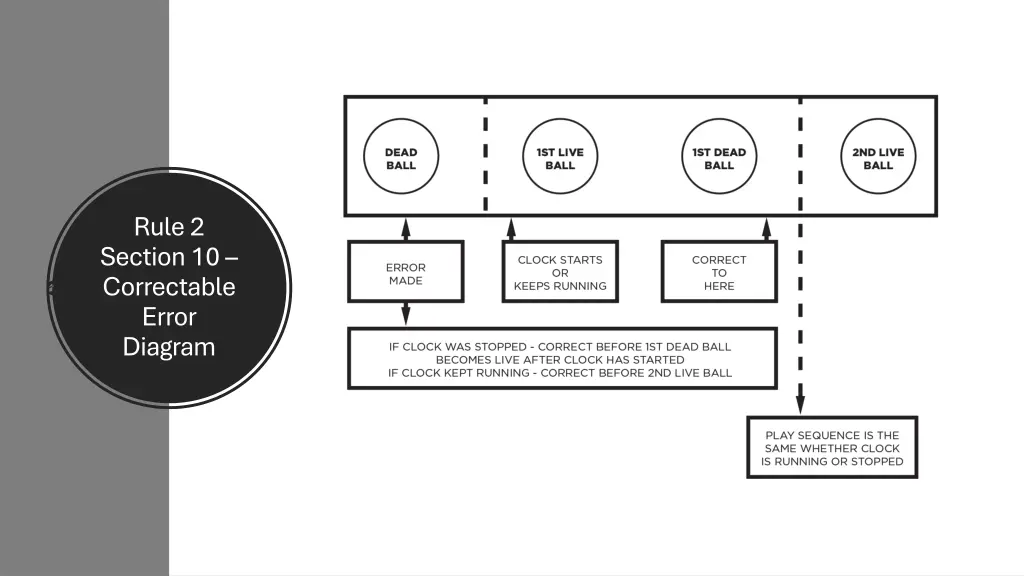 Rule 2
Section 10 – Correctable Error Diagram

DEAD BALL

1ST LIVE BALL

1ST DEAD BALL

2ND LIVE BALL

ERROR MADE

CLOCK STARTS OR KEEPS RUNNING

CORRECT TO HERE

IF CLOCK WAS STOPPED - CORRECT BEFORE 1ST DEAD BALL BECOMES LIVE AFTER CLOCK HAS STARTED
IF CLOCK KEPT RUNNING - CORRECT BEFORE 2ND LIVE BALL

PLAY SEQUENCE IS THE SAME WHETHER CLOCK IS RUNNING OR STOPPED